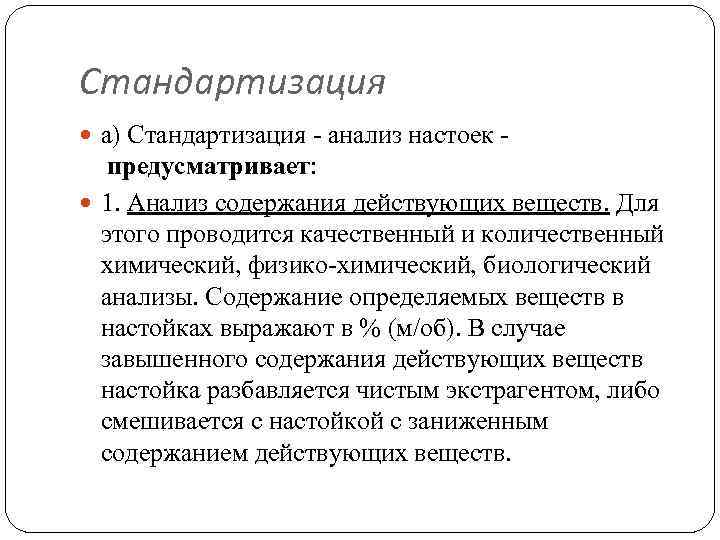 Стандартизация

а) Стандартизация - анализ настоек - предусматривает:

1. Анализ содержания действующих веществ. Для этого проводится качественный и количественный химический, физико-химический, биологический анализы. Содержание определяемых веществ в настойках выражают в % (м/об). В случае завышенного содержания действующих веществ настойка разбавляется чистым экстрагентом, либо смешивается с настойкой с заниженным содержанием действующих веществ.